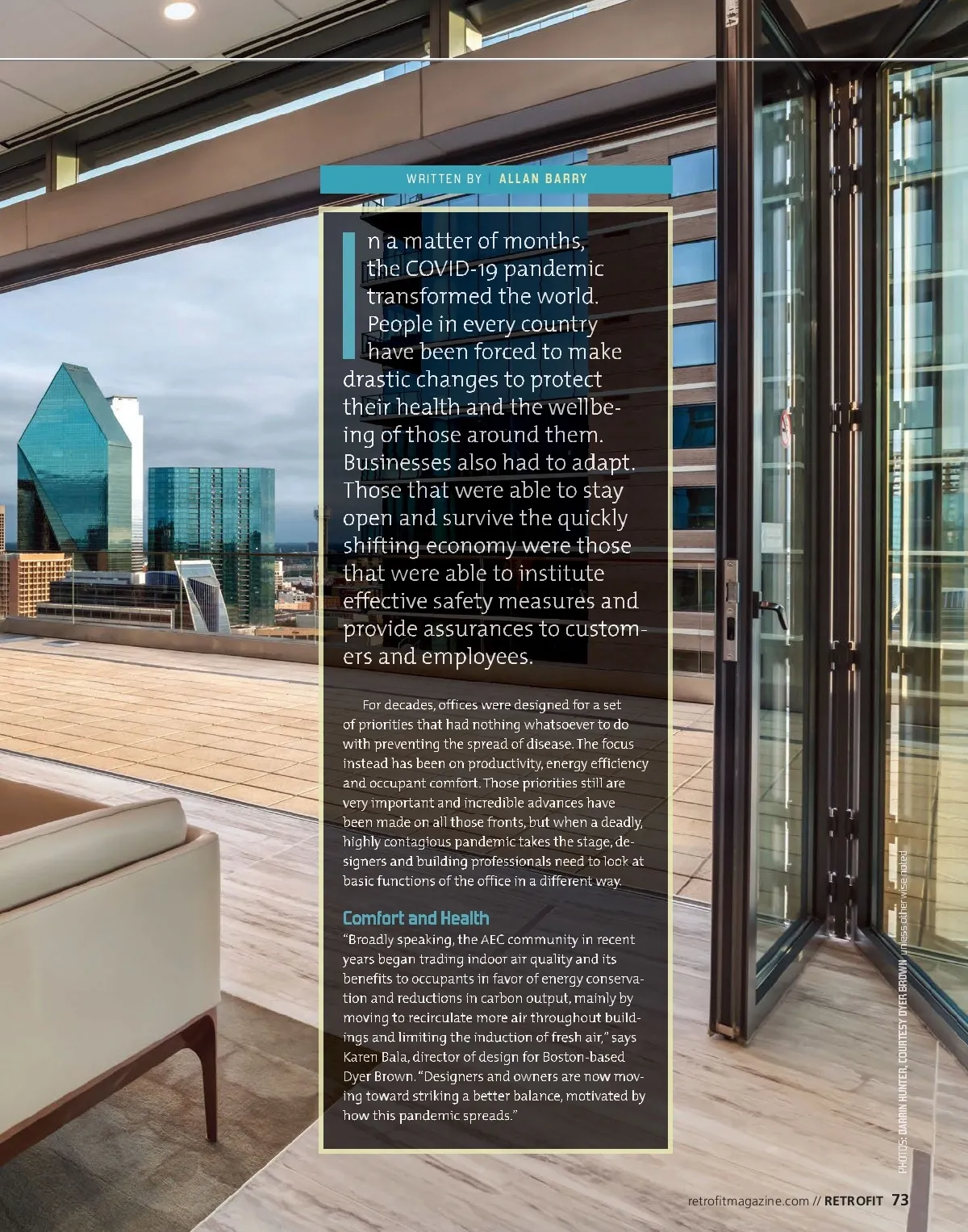 WRITTEN BY | ALLAN BARRY

In a matter of months, the COVID-19 pandemic transformed the world. People in every country have been forced to make drastic changes to protect their health and the wellbeing of those around them. Businesses also had to adapt. Those that were able to stay open and survive the quickly shifting economy were those that were able to institute effective safety measures and provide assurances to customers and employees.

For decades, offices were designed for a set of priorities that had nothing whatsoever to do with preventing the spread of disease. The focus instead has been on productivity, energy efficiency and occupant comfort. Those priorities still are very important and incredible advances have been made on all those fronts, but when a deadly, highly contagious pandemic takes the stage, designers and building professionals need to look at basic functions of the office in a different way.

Comfort and Health
"Broadly speaking, the AEC community in recent years began trading indoor air quality and its benefits to occupants in favor of energy conservation and reductions in carbon output, mainly by moving to recirculate more air throughout buildings and limiting the induction of fresh air," says Karen Bala, director of design for Boston-based Dyer Brown. "Designers and owners are now moving toward striking a better balance, motivated by how this pandemic spreads."

PHOTOS: DARRIN HUNTER, COURTESY DYER BROWN unless otherwise noted

retrofitmagazine.com // RETROFIT 73